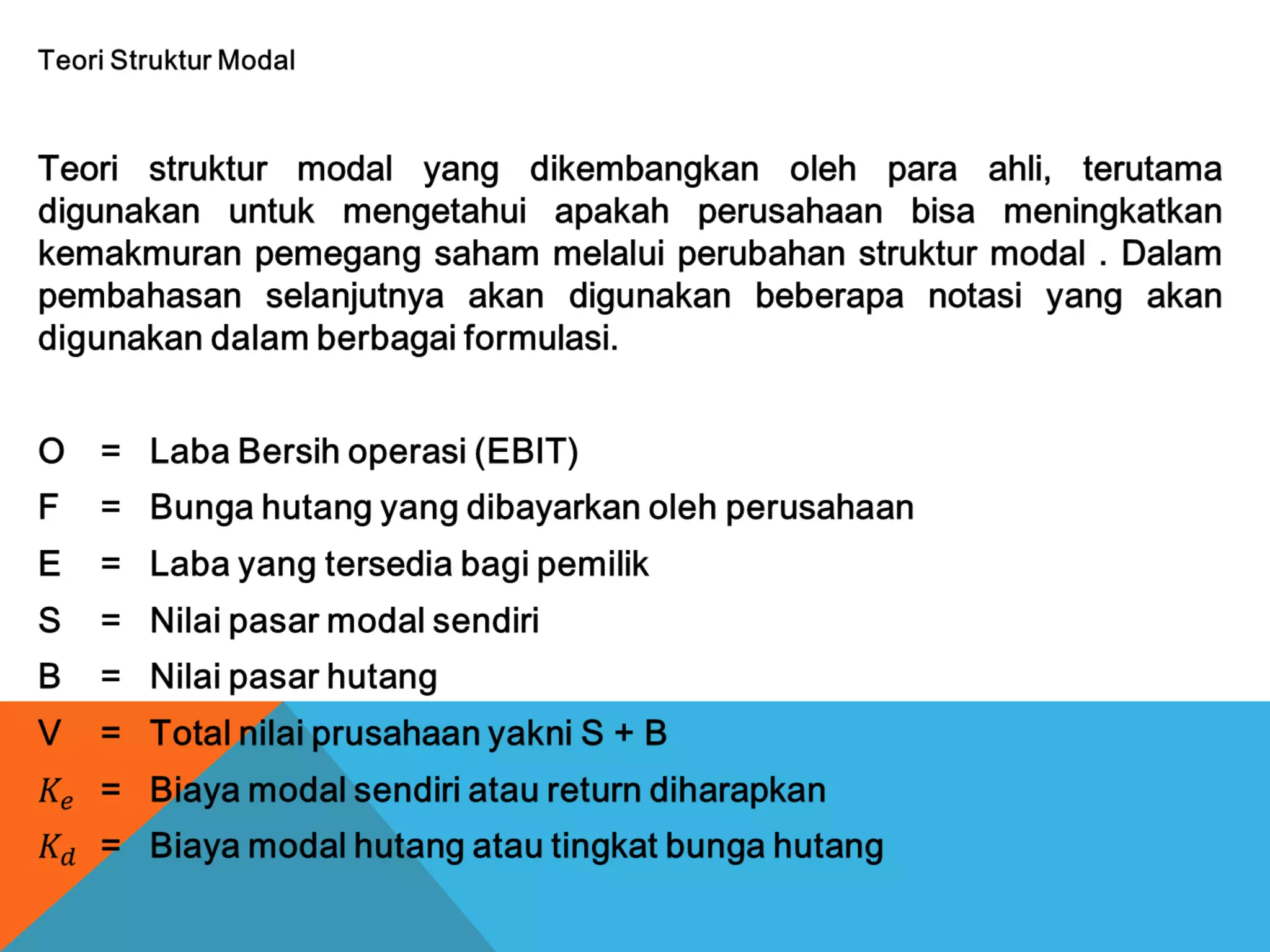 Teori Struktur Modal

Teori struktur modal yang dikembangkan oleh para ahli, terutama digunakan untuk mengetahui apakah perusahaan bisa meningkatkan kemakmuran pemegang saham melalui perubahan struktur modal . Dalam pembahasan selanjutnya akan digunakan beberapa notasi yang akan digunakan dalam berbagai formulasi.

O = Laba Bersih operasi (EBIT)
F = Bunga hutang yang dibayarkan oleh perusahaan
E = Laba yang tersedia bagi pemilik
S = Nilai pasar modal sendiri
B = Nilai pasar hutang
V = Total nilai prusahaan yakni S + B
$K_e$ = Biaya modal sendiri atau return diharapkan
$K_d$ = Biaya modal hutang atau tingkat bunga hutang